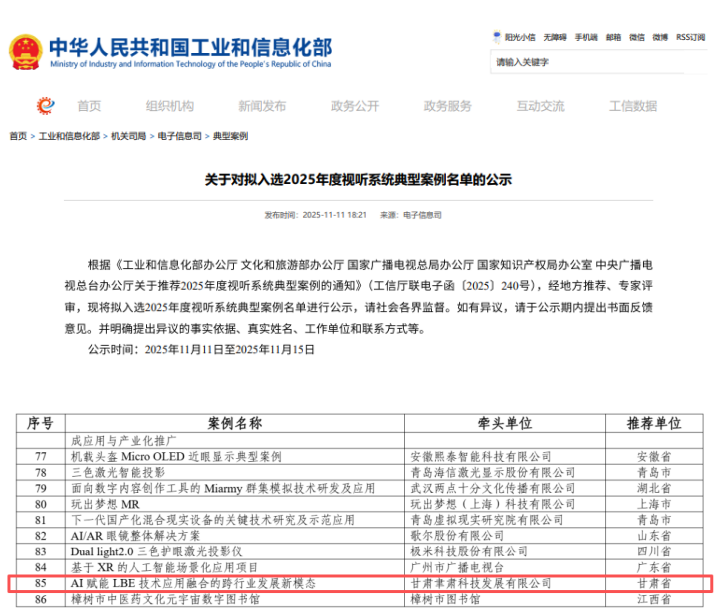 中华人民共和国工业和信息化部
Ministry of Industry and Information Technology of the People's Republic of China

阳光小信 无障碍 手机端 邮箱 微信 微博 RSS订阅

请输入关键字

首页 组织机构 新闻发布 政务公开 政务服务 互动交流 工信数据

首页 > 工业和信息化部 > 机关司局 > 电子信息司 > 典型案例

关于对拟入选2025年度视听系统典型案例名单的公示

发布时间：2025-11-11 18:21 来源：电子信息司

根据《工业和信息化部办公厅 文化和旅游部办公厅 国家广播电视总局办公厅 国家知识产权局办公室 中央广播电视总台办公厅关于推荐2025年度视听系统典型案例的通知》（工信厅联电子函〔2025〕240号），经地方推荐、专家评审，现将拟入选2025年度视听系统典型案例名单进行公示，请社会各界监督。如有异议，请于公示期内提出书面反馈意见。并明确提出异议的事实依据、真实姓名、工作单位和联系方式等。

公示时间：2025年11月11日至2025年11月15日

| 序号 | 案例名称 | 牵头单位 | 推荐单位 |
|---|---|---|---|
| | 成应用与产业化推广 | | |
| 77 | 机载头盔 Micro OLED 近眼显示典型案例 | 安徽熙泰智能科技有限公司 | 安徽省 |
| 78 | 三色激光智能投影 | 青岛海信激光显示股份有限公司 | 青岛市 |
| 79 | 面向数字内容创作工具的 Miarmy 群集模拟技术研发及应用 | 武汉两点十分文化传播有限公司 | 湖北省 |
| 80 | 玩出梦想 MR | 玩出梦想（上海）科技有限公司 | 上海市 |
| 81 | 下一代国产化混合现实设备的关键技术研究及示范应用 | 青岛虚拟现实研究院有限公司 | 青岛市 |
| 82 | AI/AR 眼镜整体解决方案 | 歌尔股份有限公司 | 山东省 |
| 83 | Dual light2.0 三色护眼激光投影仪 | 极米科技股份有限公司 | 四川省 |
| 84 | 基于 XR 的人工智能场景化应用项目 | 广州市广播电视台 | 广东省 |
| 85 | AI 赋能 LBE 技术应用融合的跨行业发展新模态 | 甘肃聿肃科技发展有限公司 | 甘肃省 |
| 86 | 樟树市中医药文化元宇宙数字图书馆 | 樟树市图书馆 | 江西省 |